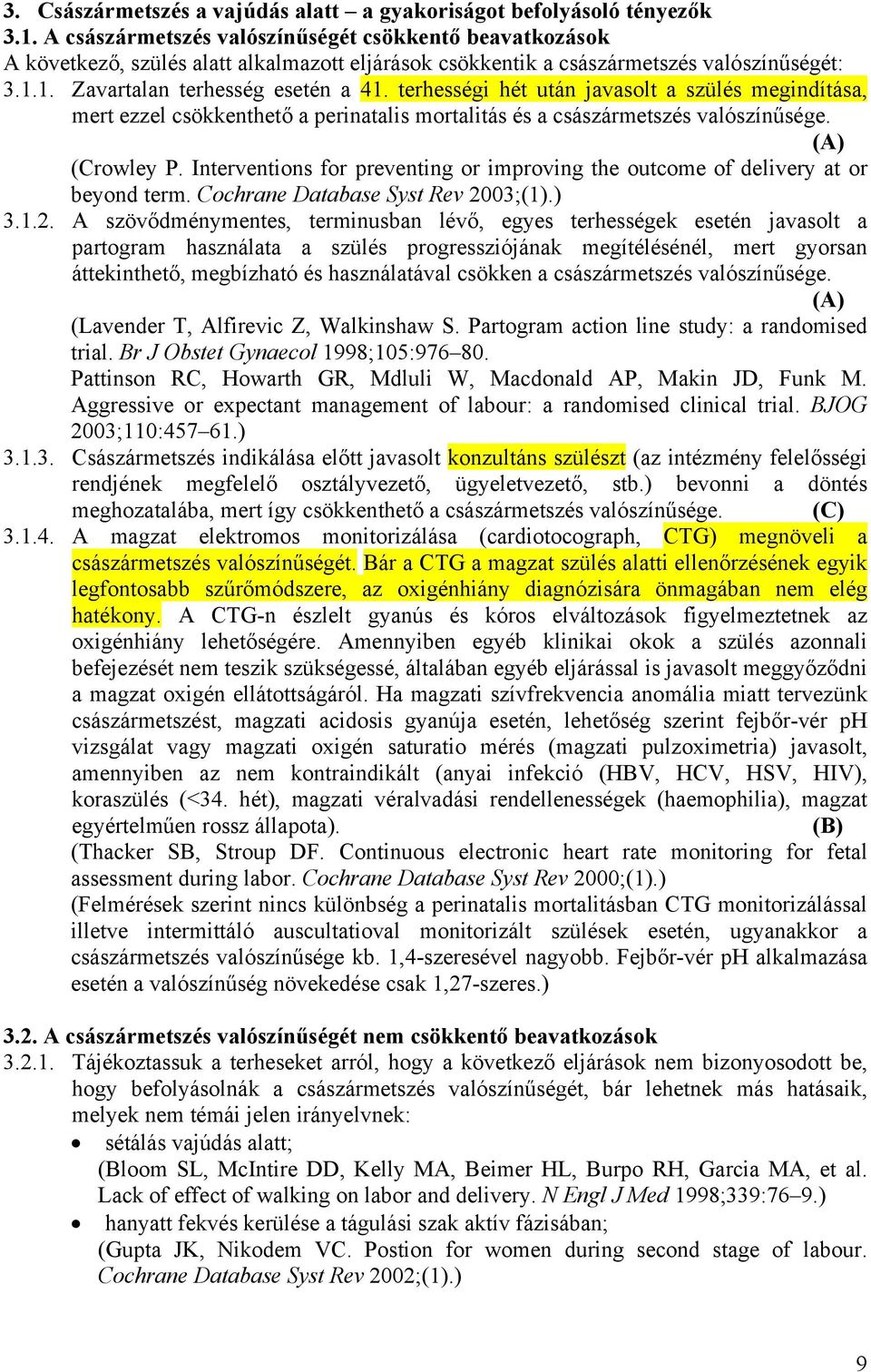 3. Császármetszés a vajúdás alatt – a gyakoriságot befolyásoló tényezők
3.1. A császármetszés valószínűségét csökkentő beavatkozások
A következő, szülés alatt alkalmazott eljárások csökkentik a császármetszés valószínűségét:
3.1.1. Zavartalan terhesség esetén a 41. terhességi hét után javasolt a szülés megindítása, mert ezzel csökkenthető a perinatalis mortalitás és a császármetszés valószínűsége. (A)
(Crowley P. Interventions for preventing or improving the outcome of delivery at or beyond term. Cochrane Database Syst Rev 2003;(1).)
3.1.2. A szövődménymentes, terminusban lévő, egyes terhességek esetén javasolt a partogram használata a szülés progressziójának megítélésénél, mert gyorsan áttekinthető, megbízható és használatával csökken a császármetszés valószínűsége. (A)
(Lavender T, Alfirevic Z, Walkinshaw S. Partogram action line study: a randomised trial. Br J Obstet Gynaecol 1998;105:976–80.
Pattinson RC, Howarth GR, Mdluli W, Macdonald AP, Makin JD, Funk M. Aggressive or expectant management of labour: a randomised clinical trial. BJOG 2003;110:457–61.)
3.1.3. Császármetszés indikálása előtt javasolt konzultáns szülészt (az intézmény felelősségi rendjének megfelelő osztályvezető, ügyeletvezető, stb.) bevonni a döntés meghozatalába, mert így csökkenthető a császármetszés valószínűsége. (C)
3.1.4. A magzat elektromos monitorizálása (cardiotocograph, CTG) megnöveli a császármetszés valószínűségét. Bár a CTG a magzat szülés alatti ellenőrzésének egyik legfontosabb szűrőmódszere, az oxigénhiány diagnózisára önmagában nem elég hatékony. A CTG-n észlelt gyanús és kóros elváltozások figyelmeztetnek az oxigénhiány lehetőségére. Amennyiben egyéb klinikai okok a szülés azonnali befejezését nem teszik szükségessé, általában egyéb eljárással is javasolt meggyőződni a magzat oxigén ellátottságáról. Ha magzati szívfrekvencia anomália miatt tervezünk császármetszést, magzati acidosis gyanúja esetén, lehetőség szerint fejbőr-vér pH vizsgálat vagy magzati oxigén saturatio mérés (magzati pulzoximetria) javasolt, amennyiben az nem kontraindikált (anyai infekció (HBV, HCV, HSV, HIV), koraszülés (<34. hét), magzati véralvadási rendellenességek (haemophilia), magzat egyértelműen rossz állapota). (B)
(Thacker SB, Stroup DF. Continuous electronic heart rate monitoring for fetal assessment during labor. Cochrane Database Syst Rev 2000;(1).)
(Felmérések szerint nincs különbség a perinatalis mortalitásban CTG monitorizálással illetve intermittáló auscultatioval monitorizált szülések esetén, ugyanakkor a császármetszés valószínűsége kb. 1,4-szeresével nagyobb. Fejbőr-vér pH alkalmazása esetén a valószínűség növekedése csak 1,27-szeres.)

3.2. A császármetszés valószínűségét nem csökkentő beavatkozások
3.2.1. Tájékoztassuk a terheseket arról, hogy a következő eljárások nem bizonyosodott be, hogy befolyásolnák a császármetszés valószínűségét, bár lehetnek más hatásaik, melyek nem témái jelen irányelvnek:
• sétálás vajúdás alatt;
(Bloom SL, McIntire DD, Kelly MA, Beimer HL, Burpo RH, Garcia MA, et al. Lack of effect of walking on labor and delivery. N Engl J Med 1998;339:76–9.)
• hanyatt fekvés kerülése a tágulási szak aktív fázisában;
(Gupta JK, Nikodem VC. Postion for women during second stage of labour. Cochrane Database Syst Rev 2002;(1).)

9